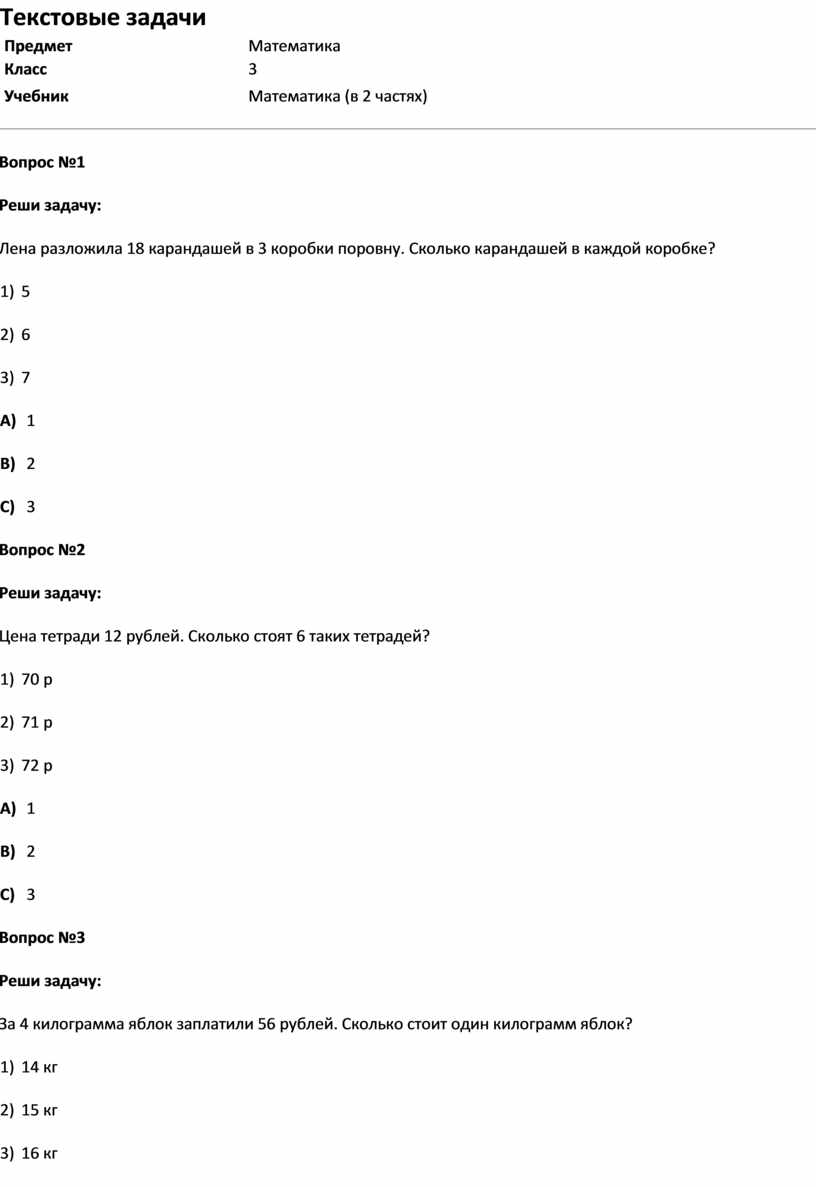 Текстовые задачи

| Предмет | Математика |
|---|---|
| Класс | 3 |
| Учебник | Математика (в 2 частях) |

Вопрос №1

Реши задачу:

Лена разложила 18 карандашей в 3 коробки поровну. Сколько карандашей в каждой коробке?

1) 5

2) 6

3) 7

A) 1

B) 2

C) 3

Вопрос №2

Реши задачу:

Цена тетради 12 рублей. Сколько стоят 6 таких тетрадей?

1) 70 р

2) 71 р

3) 72 р

A) 1

B) 2

C) 3

Вопрос №3

Реши задачу:

За 4 килограмма яблок заплатили 56 рублей. Сколько стоит один килограмм яблок?

1) 14 кг

2) 15 кг

3) 16 кг